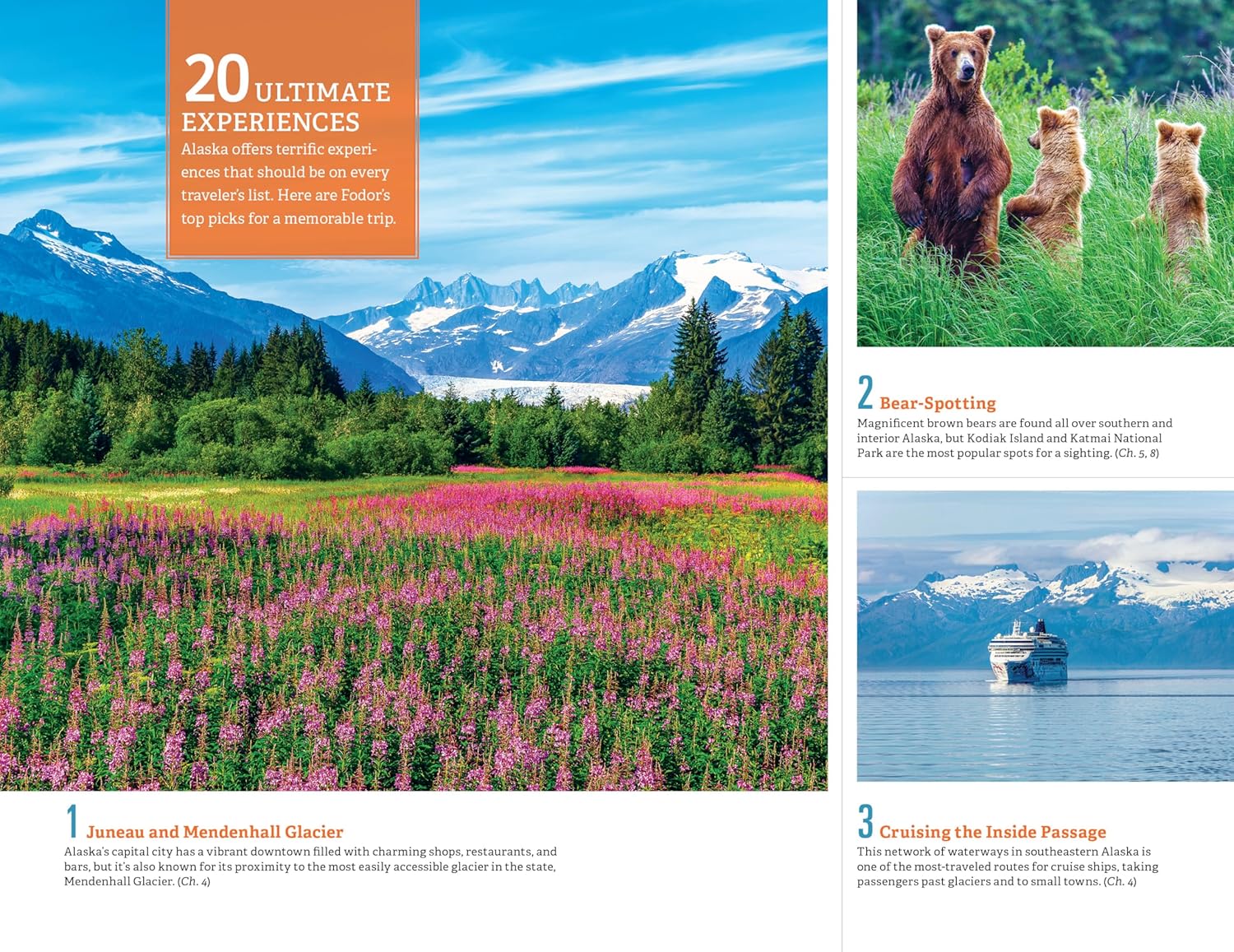 20 ULTIMATE EXPERIENCES

Alaska offers terrific experiences that should be on every traveler's list. Here are Fodor's top picks for a memorable trip.

1 Juneau and Mendenhall Glacier
Alaska's capital city has a vibrant downtown filled with charming shops, restaurants, and bars, but it's also known for its proximity to the most easily accessible glacier in the state, Mendenhall Glacier. (Ch. 4)

2 Bear-Spotting
Magnificent brown bears are found all over southern and interior Alaska, but Kodiak Island and Katmai National Park are the most popular spots for a sighting. (Ch. 5, 8)

3 Cruising the Inside Passage
This network of waterways in southeastern Alaska is one of the most-traveled routes for cruise ships, taking passengers past glaciers and to small towns. (Ch. 4)